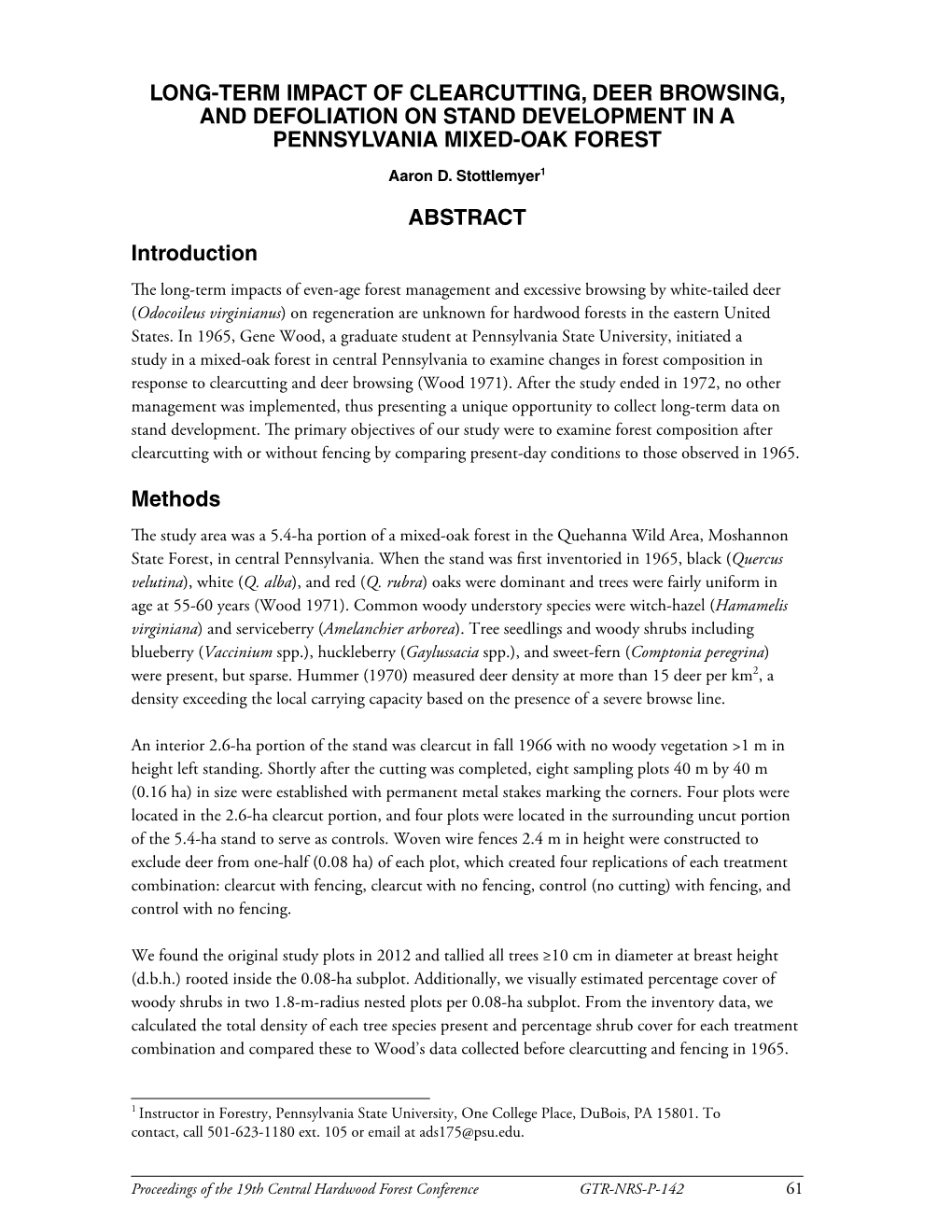 LONG-TERM IMPACT OF CLEARCUTTING, DEER BROWSING, AND DEFOLIATION ON STAND DEVELOPMENT IN A PENNSYLVANIA MIXED-OAK FOREST

Aaron D. Stottlemyer$^1$

ABSTRACT

Introduction

The long-term impacts of even-age forest management and excessive browsing by white-tailed deer (Odocoileus virginianus) on regeneration are unknown for hardwood forests in the eastern United States. In 1965, Gene Wood, a graduate student at Pennsylvania State University, initiated a study in a mixed-oak forest in central Pennsylvania to examine changes in forest composition in response to clearcutting and deer browsing (Wood 1971). After the study ended in 1972, no other management was implemented, thus presenting a unique opportunity to collect long-term data on stand development. The primary objectives of our study were to examine forest composition after clearcutting with or without fencing by comparing present-day conditions to those observed in 1965.

Methods

The study area was a 5.4-ha portion of a mixed-oak forest in the Quehanna Wild Area, Moshannon State Forest, in central Pennsylvania. When the stand was first inventoried in 1965, black (Quercus velutina), white (Q. alba), and red (Q. rubra) oaks were dominant and trees were fairly uniform in age at 55-60 years (Wood 1971). Common woody understory species were witch-hazel (Hamamelis virginiana) and serviceberry (Amelanchier arborea). Tree seedlings and woody shrubs including blueberry (Vaccinium spp.), huckleberry (Gaylussacia spp.), and sweet-fern (Comptonia peregrina) were present, but sparse. Hummer (1970) measured deer density at more than 15 deer per km$^2$, a density exceeding the local carrying capacity based on the presence of a severe browse line.

An interior 2.6-ha portion of the stand was clearcut in fall 1966 with no woody vegetation >1 m in height left standing. Shortly after the cutting was completed, eight sampling plots 40 m by 40 m (0.16 ha) in size were established with permanent metal stakes marking the corners. Four plots were located in the 2.6-ha clearcut portion, and four plots were located in the surrounding uncut portion of the 5.4-ha stand to serve as controls. Woven wire fences 2.4 m in height were constructed to exclude deer from one-half (0.08 ha) of each plot, which created four replications of each treatment combination: clearcut with fencing, clearcut with no fencing, control (no cutting) with fencing, and control with no fencing.

We found the original study plots in 2012 and tallied all trees ≥10 cm in diameter at breast height (d.b.h.) rooted inside the 0.08-ha subplot. Additionally, we visually estimated percentage cover of woody shrubs in two 1.8-m-radius nested plots per 0.08-ha subplot. From the inventory data, we calculated the total density of each tree species present and percentage shrub cover for each treatment combination and compared these to Wood's data collected before clearcutting and fencing in 1965.

$^1$ Instructor in Forestry, Pennsylvania State University, One College Place, DuBois, PA 15801. To contact, call 501-623-1180 ext. 105 or email at ads175@psu.edu.

Proceedings of the 19th Central Hardwood Forest Conference GTR-NRS-P-142 61